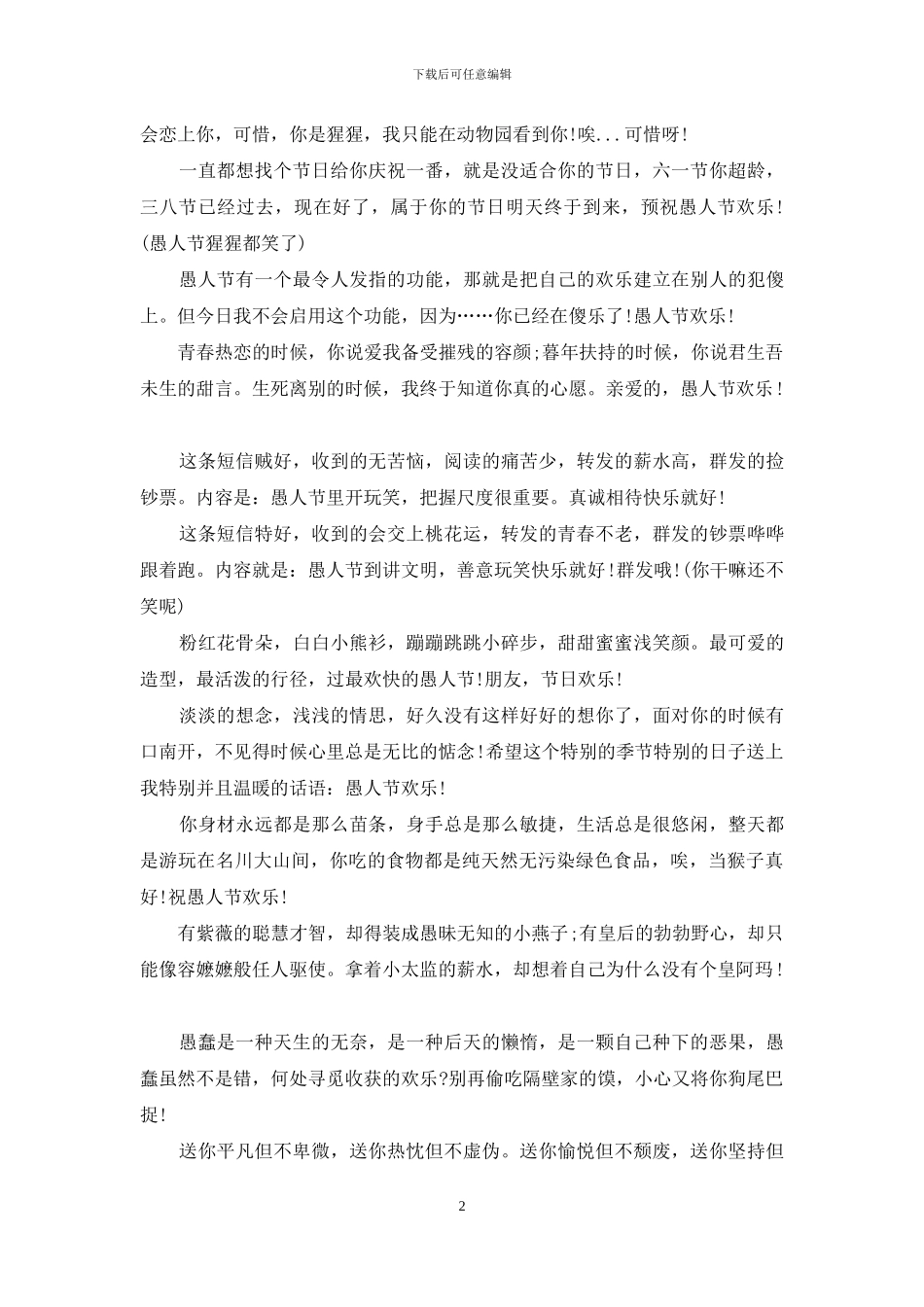 下载后可任意编辑

会恋上你，可惜，你是猩猩，我只能在动物园看到你!唉...可惜呀!

一直都想找个节日给你庆祝一番，就是没适合你的节日，六一节你超龄，三八节已经过去，现在好了，属于你的节日明天终于到来，预祝愚人节欢乐!(愚人节猩猩都笑了)

愚人节有一个最令人发指的功能，那就是把自己的欢乐建立在别人的犯傻上。但今日我不会启用这个功能，因为……你已经在傻乐了!愚人节欢乐!

青春热恋的时候，你说爱我备受摧残的容颜;暮年扶持的时候，你说君生吾未生的甜言。生死离别的时候，我终于知道你真的心愿。亲爱的，愚人节欢乐!

这条短信贼好，收到的无苦恼，阅读的痛苦少，转发的薪水高，群发的捡钞票。内容是：愚人节里开玩笑，把握尺度很重要。真诚相待快乐就好!

这条短信特好，收到的会交上桃花运，转发的青春不老，群发的钞票哗哗跟着跑。内容就是：愚人节到讲文明，善意玩笑快乐就好!群发哦!(你干嘛还不笑呢)

粉红花骨朵，白白小熊衫，蹦蹦跳跳小碎步，甜甜蜜蜜浅笑颜。最可爱的造型，最活泼的行径，过最欢快的愚人节!朋友，节日欢乐!

淡淡的想念，浅浅的情思，好久没有这样好好的想你了，面对你的时候有口南开，不见得时候心里总是无比的惦念!希望这个特别的季节特别的日子送上我特别并且温暖的话语：愚人节欢乐!

你身材永远都是那么苗条，身手总是那么敏捷，生活总是很悠闲，整天都是游玩在名川大山间，你吃的食物都是纯天然无污染绿色食品，唉，当猴子真好!祝愚人节欢乐!

有紫薇的聪慧才智，却得装成愚昧无知的小燕子;有皇后的勃勃野心，却只能像容嬷嬷般任人驱使。拿着小太监的薪水，却想着自己为什么没有个皇阿玛!

愚蠢是一种天生的无奈，是一种后天的懒惰，是一颗自己种下的恶果，愚蠢虽然不是错，何处寻觅收获的欢乐?别再偷吃隔壁家的馍，小心又将你狗尾巴捉!

送你平凡但不卑微，送你热忱但不虚伪。送你愉悦但不颓废，送你坚持但

2